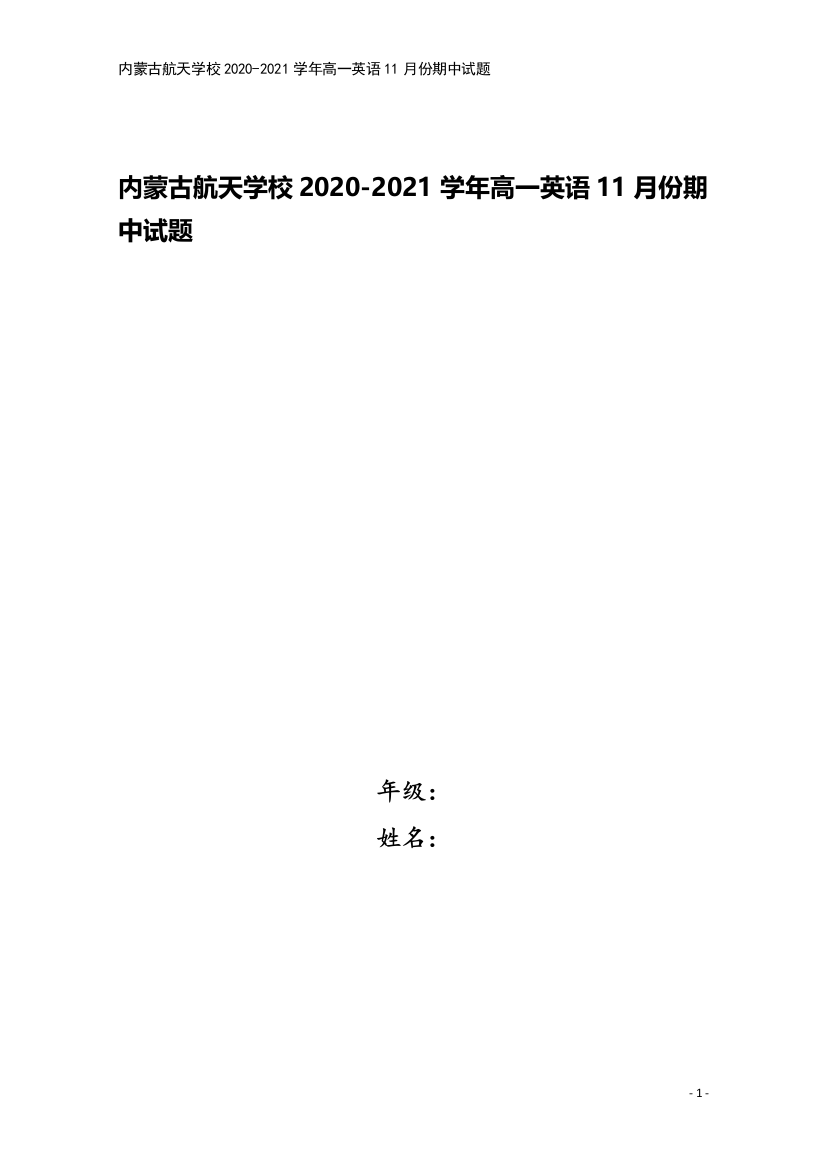 内蒙古航天学校 2020-2021 学年高一英语 11 月份期中试题

内蒙古航天学校 2020-2021 学年高一英语 11 月份期中试题

年级：

姓名：

- 1 -